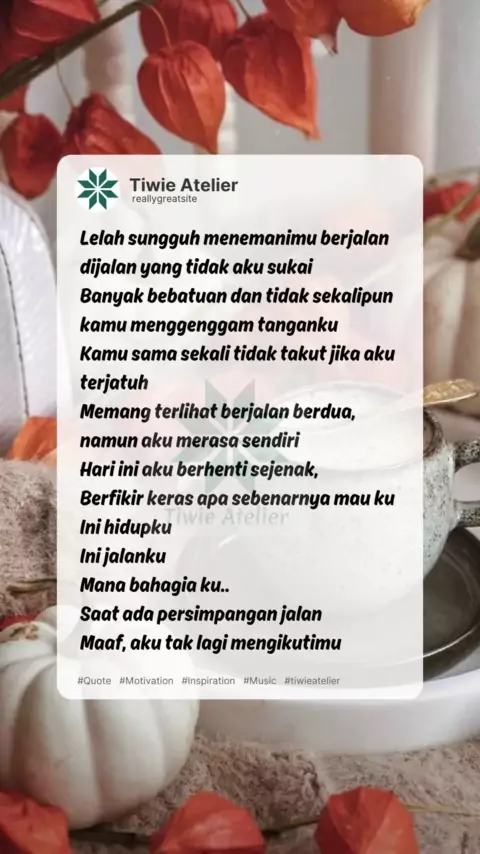 Tiwie Atelier
reallygreatsite

Lelah sungguh menemanimu berjalan dijalan yang tidak aku sukai
Banyak bebatuan dan tidak sekalipun kamu menggenggam tanganku
Kamu sama sekali tidak takut jika aku terjatuh
Memang terlihat berjalan berdua, namun aku merasa sendiri
Hari ini aku berhenti sejenak,
Berfikir keras apa sebenarnya mau ku
Ini hidupku
Ini jalanku
Mana bahagia ku..
Saat ada persimpangan jalan
Maaf, aku tak lagi mengikutimu

#Quote #Motivation #Inspiration #Music #tiwieatelier

Tiwie Atelier